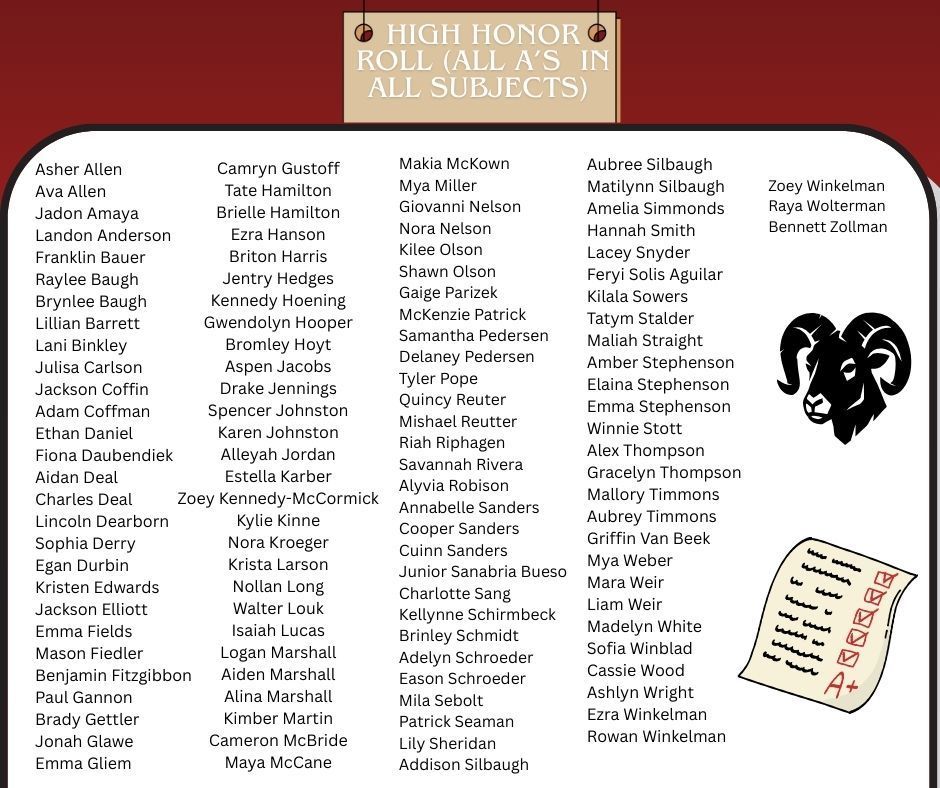 HIGH HONOR ROLL (ALL A'S IN ALL SUBJECTS)

Asher Allen
Ava Allen
Jadon Amaya
Landon Anderson
Franklin Bauer
Raylee Baugh
Brynlee Baugh
Lillian Barrett
Lani Binkley
Julisa Carlson
Jackson Coffin
Adam Coffman
Ethan Daniel
Fiona Daubendiek
Aidan Deal
Charles Deal
Lincoln Dearborn
Sophia Derry
Egan Durbin
Kristen Edwards
Jackson Elliott
Emma Fields
Mason Fiedler
Benjamin Fitzgibbon
Paul Gannon
Brady Gettler
Jonah Glawe
Emma Gliem

Camryn Gustoff
Tate Hamilton
Brielle Hamilton
Ezra Hanson
Briton Harris
Jentry Hedges
Kennedy Hoening
Gwendolyn Hooper
Bromley Hoyt
Aspen Jacobs
Drake Jennings
Spencer Johnston
Karen Johnston
Alleyah Jordan
Estella Karber
Zoey Kennedy-McCormick
Kylie Kinne
Nora Kroeger
Krista Larson
Nollan Long
Walter Louk
Isaiah Lucas
Logan Marshall
Aiden Marshall
Alina Marshall
Kimber Martin
Cameron McBride
Maya McCane

Makia McKown
Mya Miller
Giovanni Nelson
Nora Nelson
Kilee Olson
Shawn Olson
Gaige Parizek
McKenzie Patrick
Samantha Pedersen
Delaney Pedersen
Tyler Pope
Quincy Reuter
Mishael Reutter
Riah Riphagen
Savannah Rivera
Alyvia Robison
Annabelle Sanders
Cooper Sanders
Cuinn Sanders
Junior Sanabria Bueso
Charlotte Sang
Kellynne Schirmbeck
Brinley Schmidt
Adelyn Schroeder
Eason Schroeder
Mila Sebolt
Patrick Seaman
Lily Sheridan
Addison Silbaugh

Aubree Silbaugh
Matilynn Silbaugh
Amelia Simmonds
Hannah Smith
Lacey Snyder
Feryi Solis Aguilar
Kilala Sowers
Tatym Stalder
Maliah Straight
Amber Stephenson
Elaina Stephenson
Emma Stephenson
Winnie Stott
Alex Thompson
Gracelyn Thompson
Mallory Timmons
Aubrey Timmons
Griffin Van Beek
Mya Weber
Mara Weir
Liam Weir
Madelyn White
Sofia Winblad
Cassie Wood
Ashlyn Wright
Ezra Winkelman
Rowan Winkelman

Zoey Winkelman
Raya Wolterman
Bennett Zollman

A+